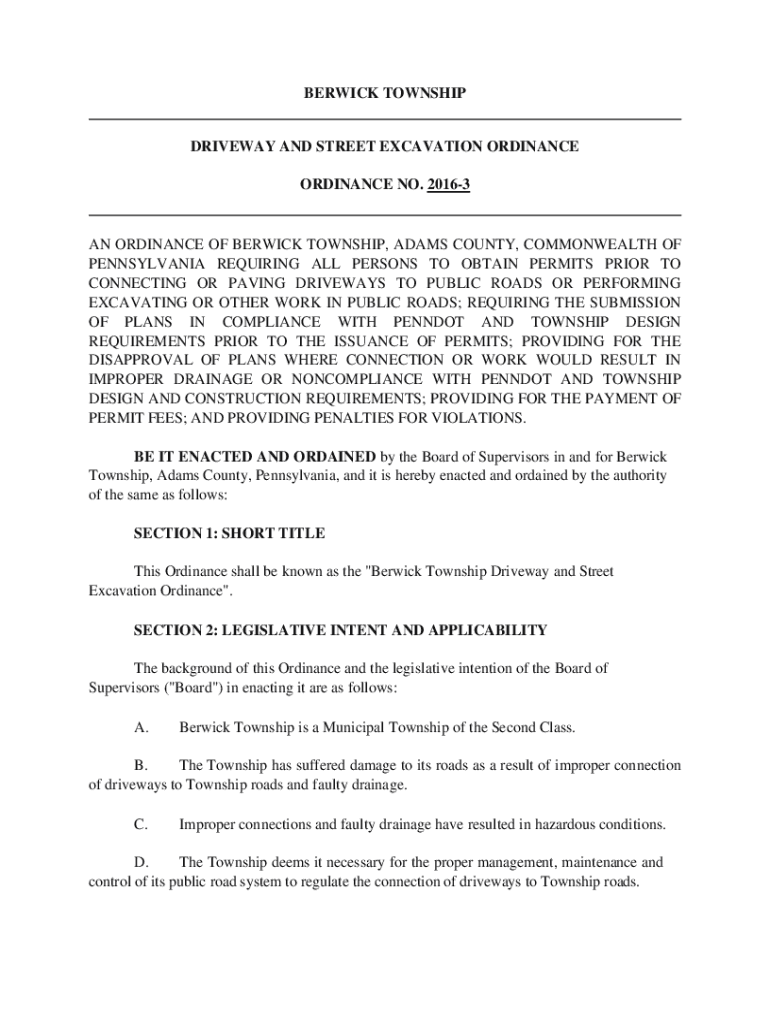 BERWICK TOWNSHIP

DRIVEWAY AND STREET EXCAVATION ORDINANCE

ORDINANCE NO. 2016-3

AN ORDINANCE OF BERWICK TOWNSHIP, ADAMS COUNTY, COMMONWEALTH OF PENNSYLVANIA REQUIRING ALL PERSONS TO OBTAIN PERMITS PRIOR TO CONNECTING OR PAVING DRIVEWAYS TO PUBLIC ROADS OR PERFORMING EXCAVATING OR OTHER WORK IN PUBLIC ROADS; REQUIRING THE SUBMISSION OF PLANS IN COMPLIANCE WITH PENNDOT AND TOWNSHIP DESIGN REQUIREMENTS PRIOR TO THE ISSUANCE OF PERMITS; PROVIDING FOR THE DISAPPROVAL OF PLANS WHERE CONNECTION OR WORK WOULD RESULT IN IMPROPER DRAINAGE OR NONCOMPLIANCE WITH PENNDOT AND TOWNSHIP DESIGN AND CONSTRUCTION REQUIREMENTS; PROVIDING FOR THE PAYMENT OF PERMIT FEES; AND PROVIDING PENALTIES FOR VIOLATIONS.

BE IT ENACTED AND ORDAINED by the Board of Supervisors in and for Berwick Township, Adams County, Pennsylvania, and it is hereby enacted and ordained by the authority of the same as follows:

SECTION 1: SHORT TITLE

This Ordinance shall be known as the "Berwick Township Driveway and Street Excavation Ordinance".

SECTION 2: LEGISLATIVE INTENT AND APPLICABILITY

The background of this Ordinance and the legislative intention of the Board of Supervisors ("Board") in enacting it are as follows:

A. Berwick Township is a Municipal Township of the Second Class.

B. The Township has suffered damage to its roads as a result of improper connection of driveways to Township roads and faulty drainage.

C. Improper connections and faulty drainage have resulted in hazardous conditions.

D. The Township deems it necessary for the proper management, maintenance and control of its public road system to regulate the connection of driveways to Township roads.